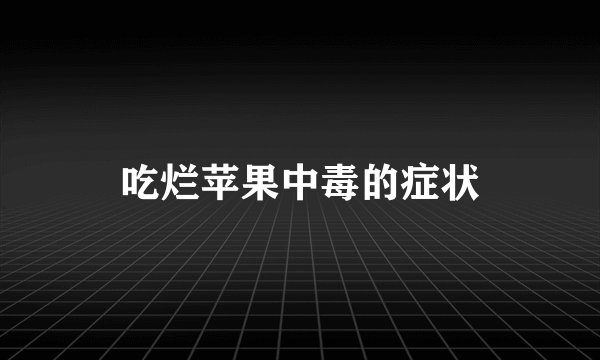 吃烂苹果中毒的症状